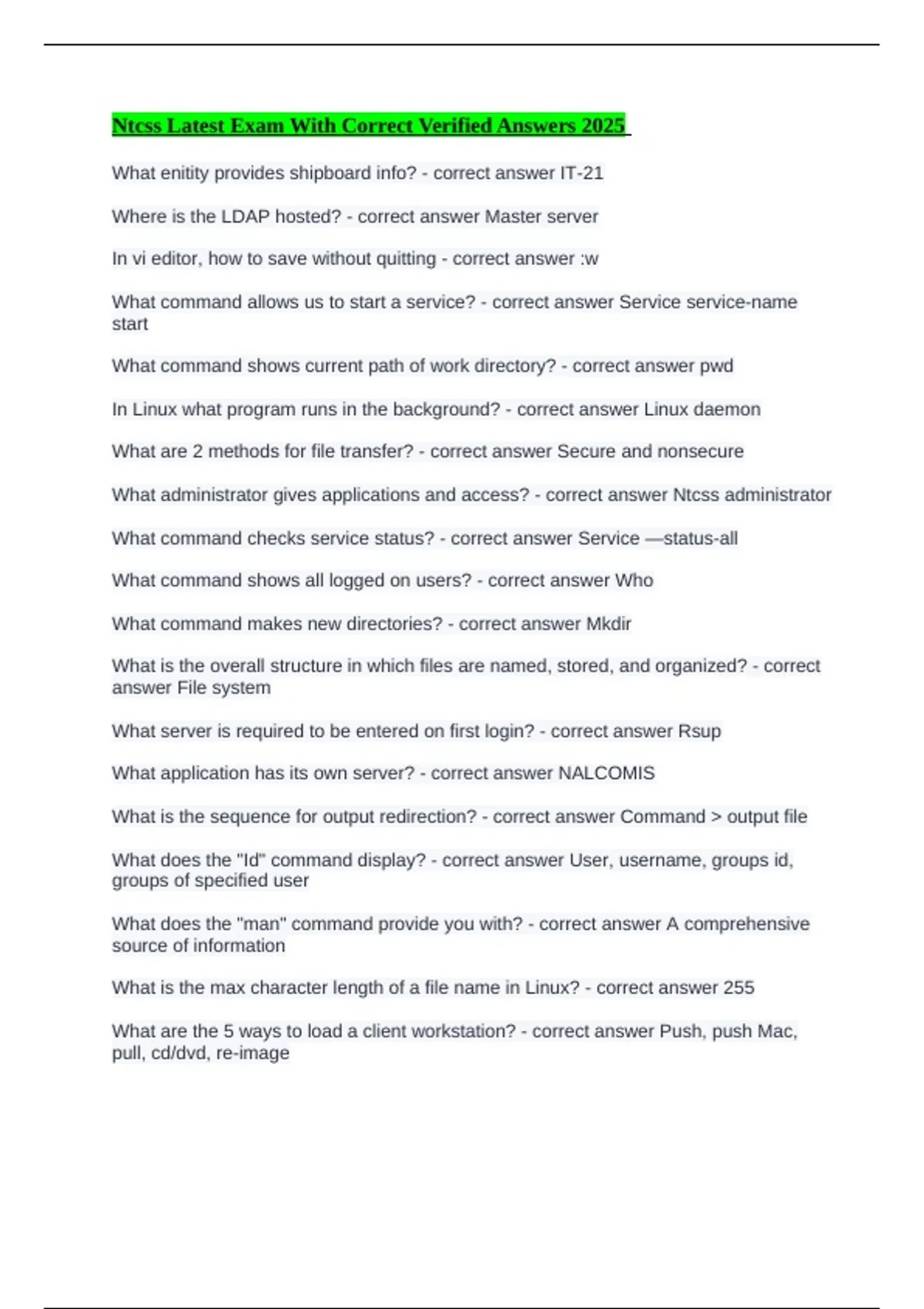 Ntcss Latest Exam With Correct Verified Answers 2025

What enitity provides shipboard info? - correct answer IT-21

Where is the LDAP hosted? - correct answer Master server

In vi editor, how to save without quitting - correct answer :w

What command allows us to start a service? - correct answer Service service-name start

What command shows current path of work directory? - correct answer pwd

In Linux what program runs in the background? - correct answer Linux daemon

What are 2 methods for file transfer? - correct answer Secure and nonsecure

What administrator gives applications and access? - correct answer Ntcss administrator

What command checks service status? - correct answer Service —status-all

What command shows all logged on users? - correct answer Who

What command makes new directories? - correct answer Mkdir

What is the overall structure in which files are named, stored, and organized? - correct answer File system

What server is required to be entered on first login? - correct answer Rsup

What application has its own server? - correct answer NALCOMIS

What is the sequence for output redirection? - correct answer Command > output file

What does the "Id" command display? - correct answer User, username, groups id, groups of specified user

What does the "man" command provide you with? - correct answer A comprehensive source of information

What is the max character length of a file name in Linux? - correct answer 255

What are the 5 ways to load a client workstation? - correct answer Push, push Mac, pull, cd/dvd, re-image